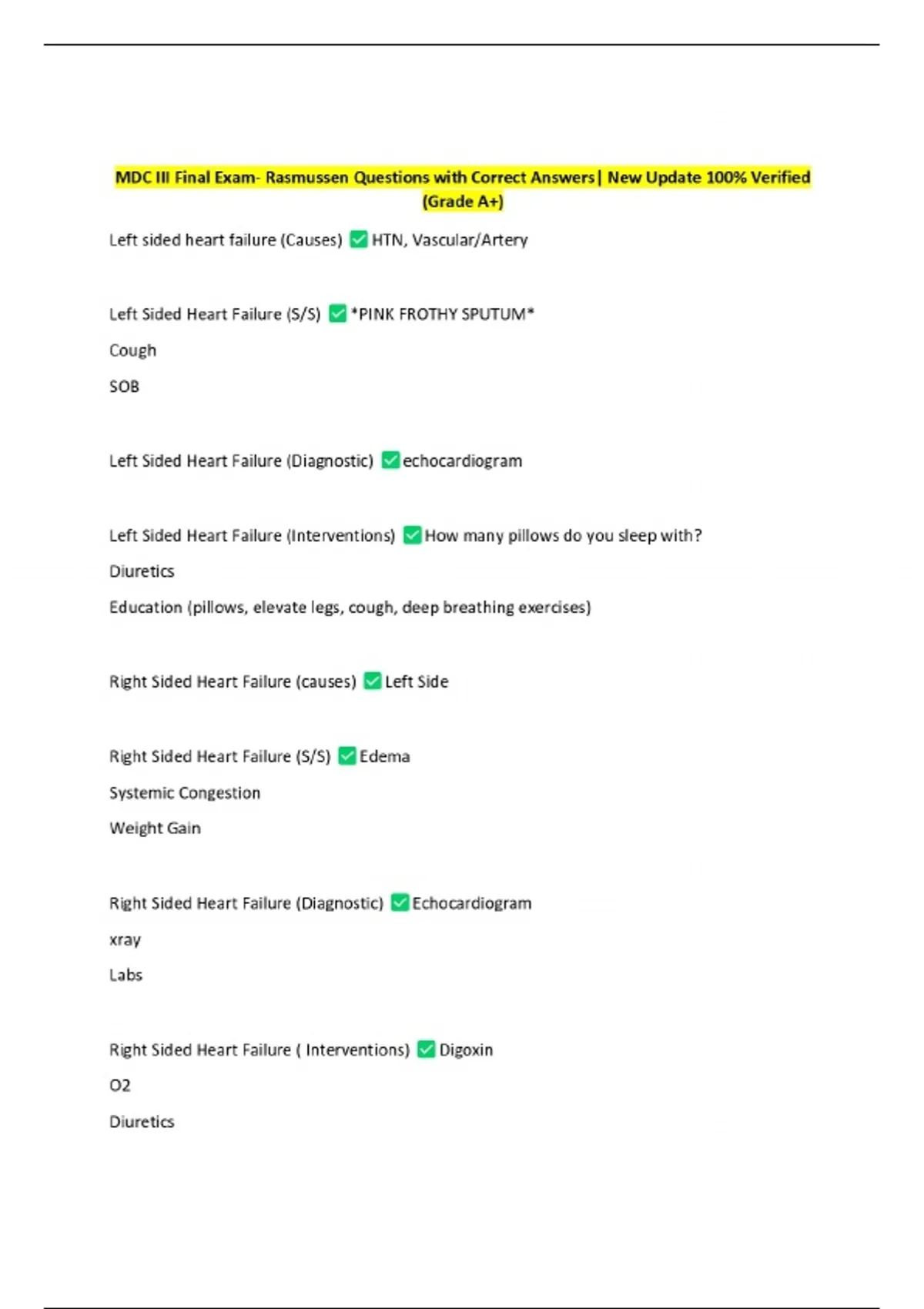 MDC III Final Exam- Rasmussen Questions with Correct Answers| New Update 100% Verified (Grade A+)

Left sided heart failure (Causes) ✅ HTN, Vascular/Artery

Left Sided Heart Failure (S/S) ✅ *PINK FROTHY SPUTUM*

Cough

SOB

Left Sided Heart Failure (Diagnostic) ✅ echocardiogram

Left Sided Heart Failure (Interventions) ✅ How many pillows do you sleep with?

Diuretics

Education (pillows, elevate legs, cough, deep breathing exercises)

Right Sided Heart Failure (causes) ✅ Left Side

Right Sided Heart Failure (S/S) ✅ Edema

Systemic Congestion

Weight Gain

Right Sided Heart Failure (Diagnostic) ✅ Echocardiogram

xray

Labs

Right Sided Heart Failure ( Interventions) ✅ Digoxin

O2

Diuretics